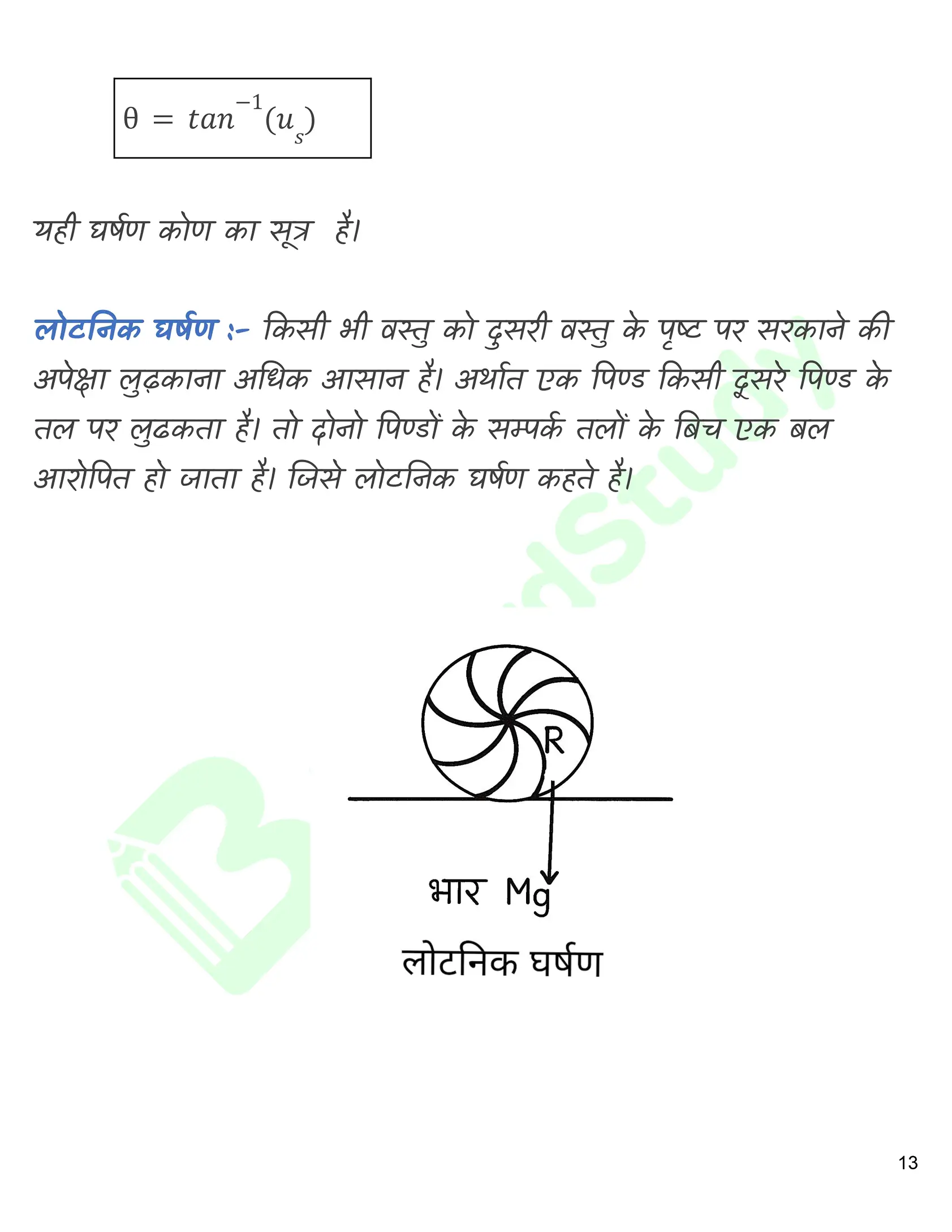 $\theta = tan^{-1}(u_s)$

यही घर्षण कोण का सूत्र है।

लोटनिक घर्षण :- किसी भी वस्तु को दुसरी वस्तु के पृष्ट पर सरकाने की अपेक्षा लुढ़काना अधिक आसान है। अर्थात एक पिण्ड किसी दूसरे पिण्ड के तल पर लुढकता है। तो दोनो पिण्डों के सम्पर्क तलों के बिच एक बल आरोपित हो जाता है। जिसे लोटनिक घर्षण कहते है।

R

भार Mg

लोटनिक घर्षण

13